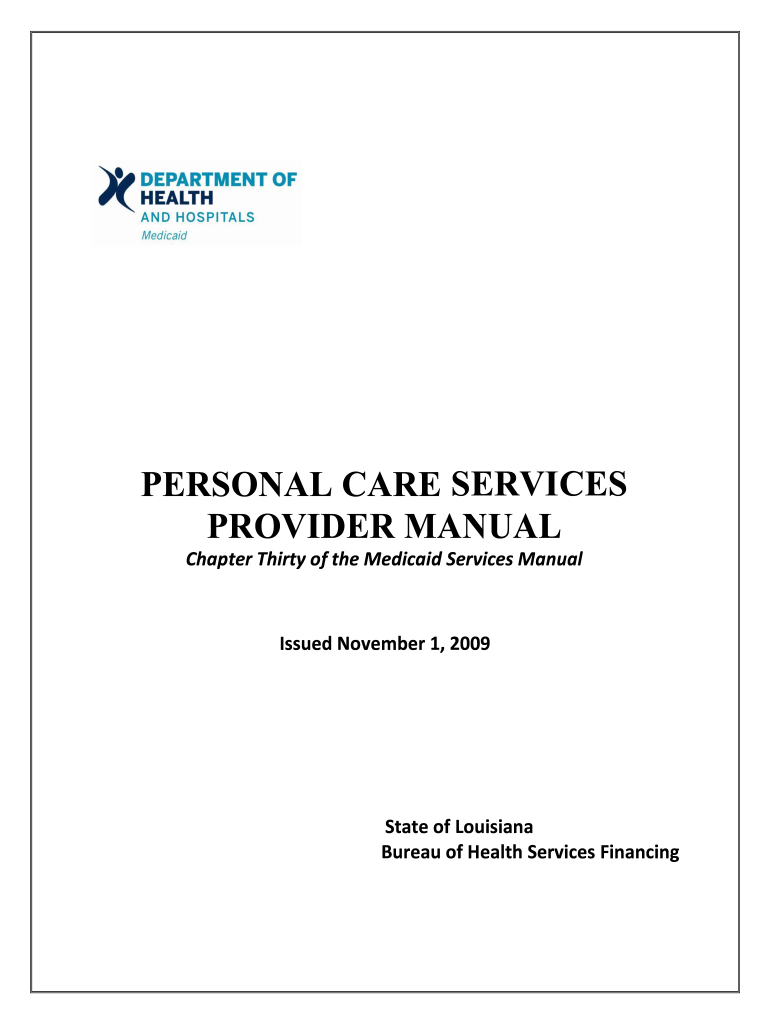 DEPARTMENT OF HEALTH
AND HOSPITALS
Medicaid

PERSONAL CARE SERVICES PROVIDER MANUAL

Chapter Thirty of the Medicaid Services Manual

Issued November 1, 2009

State of Louisiana
Bureau of Health Services Financing